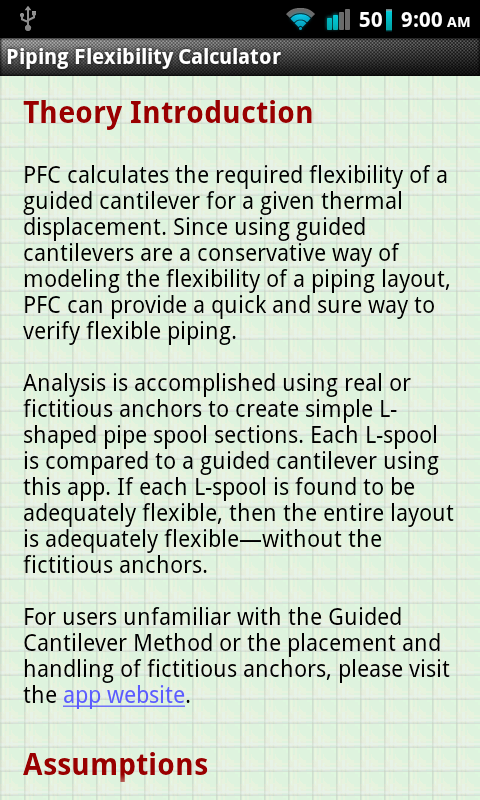 50 9:00 AM

Piping Flexibility Calculator

Theory Introduction

PFC calculates the required flexibility of a guided cantilever for a given thermal displacement. Since using guided cantilevers are a conservative way of modeling the flexibility of a piping layout, PFC can provide a quick and sure way to verify flexible piping.

Analysis is accomplished using real or fictitious anchors to create simple L-shaped pipe spool sections. Each L-spool is compared to a guided cantilever using this app. If each L-spool is found to be adequately flexible, then the entire layout is adequately flexible—without the fictitious anchors.

For users unfamiliar with the Guided Cantilever Method or the placement and handling of fictitious anchors, please visit the app website.

Assumptions